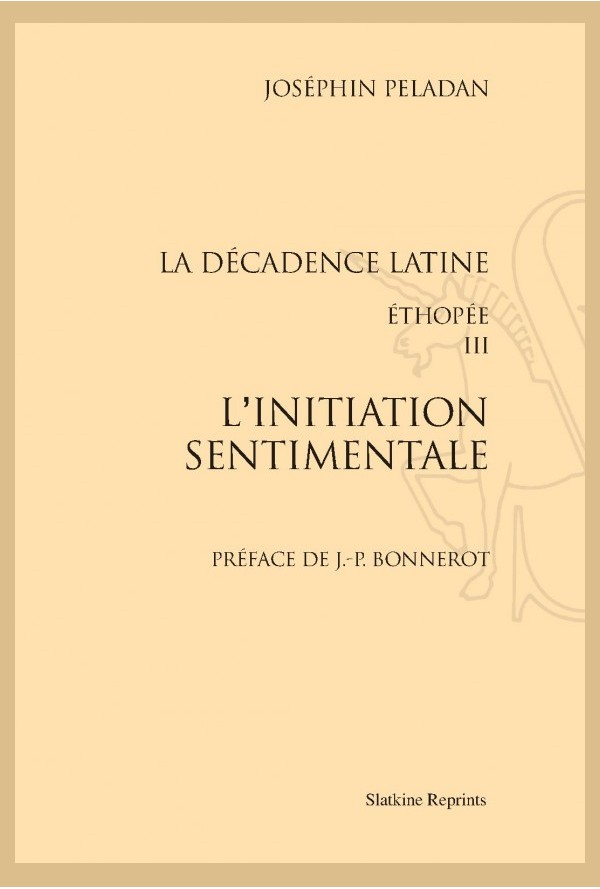 JOSÉPHIN PELADAN

LA DÉCADENCE LATINE

ÉTHOPÉE
III

L'INITIATION SENTIMENTALE

PRÉFACE DE J.-P. BONNEROT

Slatkine Reprints